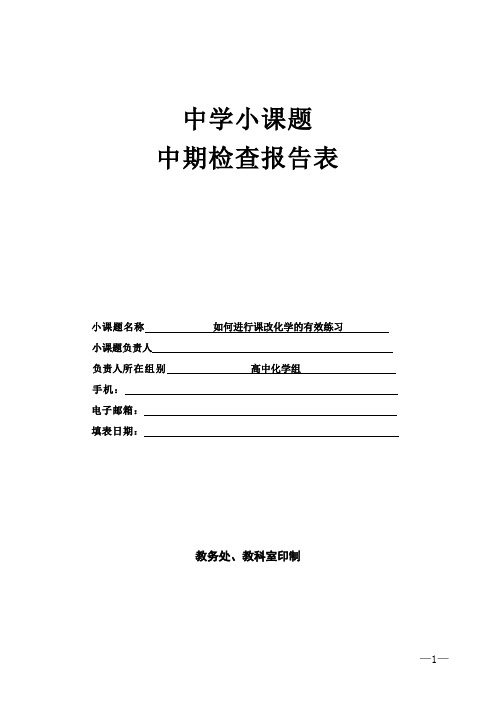 中学小课题
中期检查报告表

小课题名称 如何进行课改化学的有效练习
小课题负责人
负责人所在组别 高中化学组
手机：
电子邮箱：
填表日期：

教务处、教科室印制

—1—